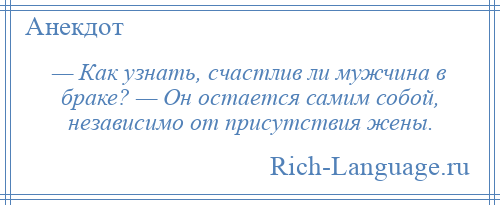 Анекдот

— Как узнать, счастлив ли мужчина в браке? — Он остается самим собой, независимо от присутствия жены.

Rich-Language.ru